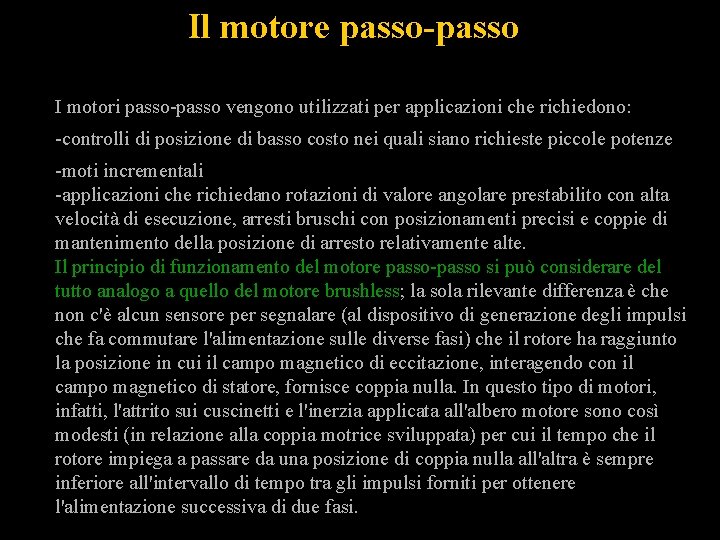 Il motore passo-passo

I motori passo-passo vengono utilizzati per applicazioni che richiedono:

-controlli di posizione di basso costo nei quali siano richieste piccole potenze

-moti incrementali
-applicazioni che richiedano rotazioni di valore angolare prestabilito con alta velocità di esecuzione, arresti bruschi con posizionamenti precisi e coppie di mantenimento della posizione di arresto relativamente alte.
Il principio di funzionamento del motore passo-passo si può considerare del tutto analogo a quello del motore brushless; la sola rilevante differenza è che non c'è alcun sensore per segnalare (al dispositivo di generazione degli impulsi che fa commutare l'alimentazione sulle diverse fasi) che il rotore ha raggiunto la posizione in cui il campo magnetico di eccitazione, interagendo con il campo magnetico di statore, fornisce coppia nulla. In questo tipo di motori, infatti, l'attrito sui cuscinetti e l'inerzia applicata all'albero motore sono così modesti (in relazione alla coppia motrice sviluppata) per cui il tempo che il rotore impiega a passare da una posizione di coppia nulla all'altra è sempre inferiore all'intervallo di tempo tra gli impulsi forniti per ottenere l'alimentazione successiva di due fasi.